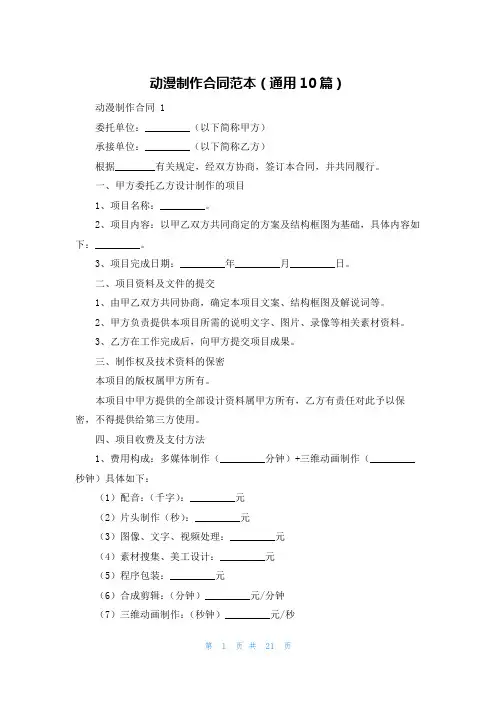 动漫制作合同范本（通用10篇）

动漫制作合同 1

委托单位：________（以下简称甲方）

承接单位：________（以下简称乙方）

根据________有关规定，经双方协商，签订本合同，并共同履行。

一、甲方委托乙方设计制作的项目

1、项目名称：________。

2、项目内容：以甲乙双方共同商定的方案及结构框图为基础，具体内容如下：________。

3、项目完成日期：________年________月________日。

二、项目资料及文件的提交

1、由甲乙双方共同协商，确定本项目文案、结构框图及解说词等。

2、甲方负责提供本项目所需的说明文字、图片、录像等相关素材资料。

3、乙方在工作完成后，向甲方提交项目成果。

三、制作权及技术资料的保密

本项目的版权属甲方所有。

本项目中甲方提供的全部设计资料属甲方所有，乙方有责任对此予以保密，不得提供给第三方使用。

四、项目收费及支付方法

1、费用构成：多媒体制作（________分钟）+三维动画制作（________秒钟）具体如下：

（1）配音：（千字）：________元

（2）片头制作（秒）：________元

（3）图像、文字、视频处理：________元

（4）素材搜集、美工设计：________元

（5）程序包装：________元

（6）合成剪辑：（分钟）________元/分钟

（7）三维动画制作：（秒钟）________元/秒

第 1 页 共 21 页